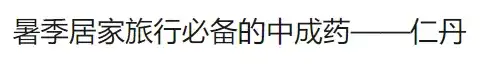 暑季居家旅行必备的中成药——仁丹